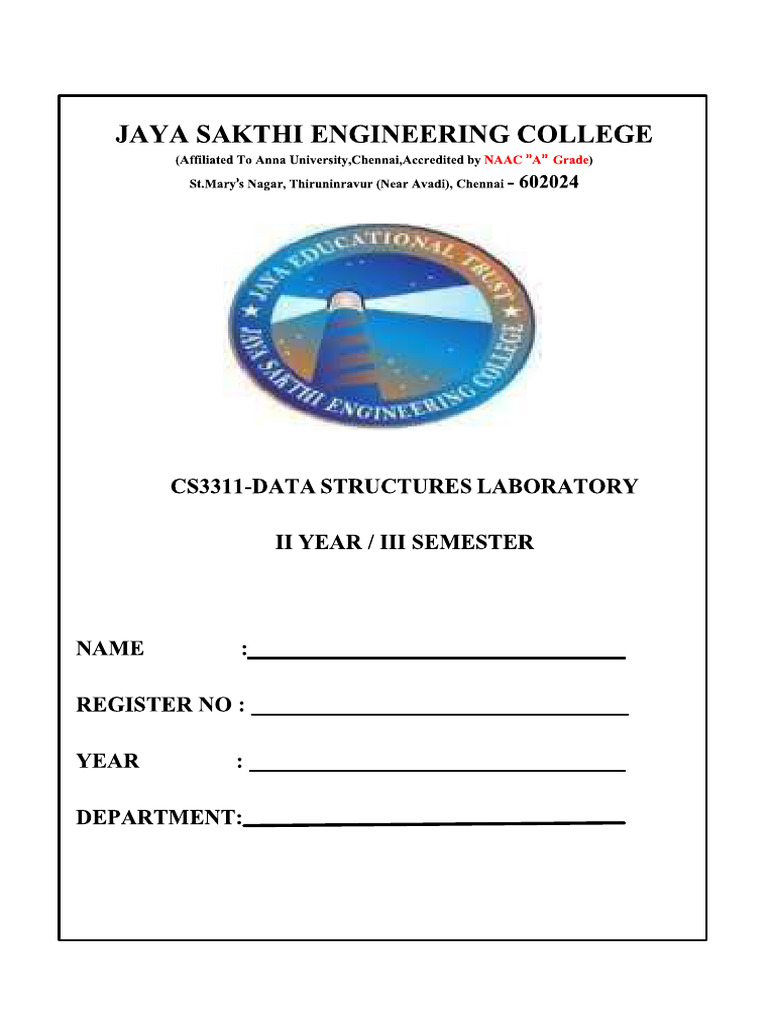 JAYA SAKTHI ENGINEERING COLLEGE

(Affiliated To Anna University,Chennai,Accredited by NAAC "A" Grade)

St.Mary's Nagar, Thiruninravur (Near Avadi), Chennai – 602024

JAYA EDUCATIONAL TRUST

JAYA SAKTHI ENGINEERING COLLEGE

CS3311-DATA STRUCTURES LABORATORY

II YEAR / III SEMESTER

NAME :

REGISTER NO :

YEAR :

DEPARTMENT: